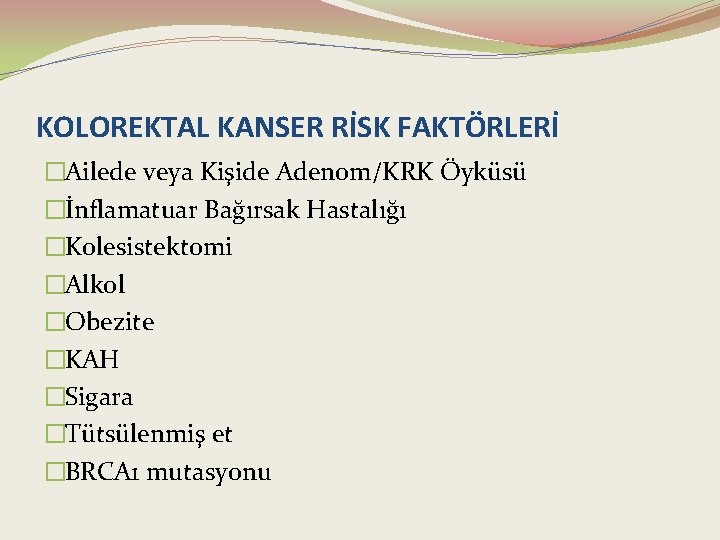 KOLOREKTAL KANSER RİSK FAKTÖRLERİ

□Ailede veya Kişide Adenom/KRK Öyküsü

□İnflamatuar Bağırsak Hastalığı

□Kolesistektomi

□Alkol

□Obezite

□KAH

□Sigara

□Tütsülenmiş et

□BRCA1 mutasyonu